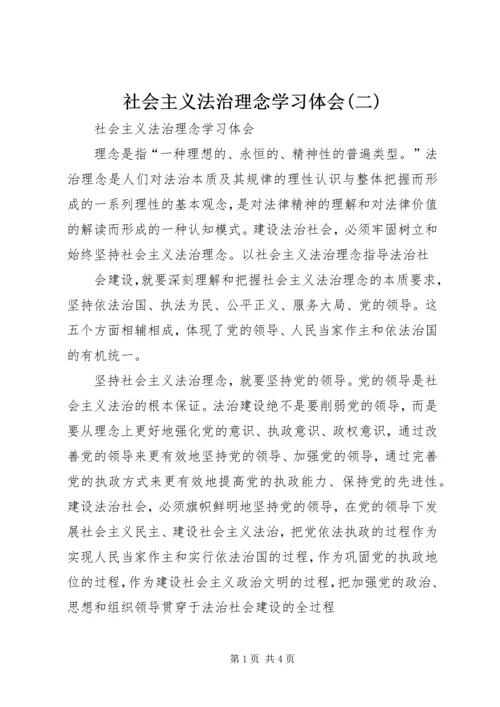 社会主义法治理念学习体会(二)

社会主义法治理念学习体会

理念是指“一种理想的、永恒的、精神性的普遍类型。”法治理念是人们对法治本质及其规律的理性认识与整体把握而形成的一系列理性的基本观念，是对法律精神的理解和对法律价值的解读而形成的一种认知模式。建设法治社会，必须牢固树立和始终坚持社会主义法治理念。以社会主义法治理念指导法治社

会建设，就要深刻理解和把握社会主义法治理念的本质要求，坚持依法治国、执法为民、公平正义、服务大局、党的领导。这五个方面相辅相成，体现了党的领导、人民当家作主和依法治国的有机统一。

坚持社会主义法治理念，就要坚持党的领导。党的领导是社会主义法治的根本保证。法治建设绝不是要削弱党的领导，而是要从理念上更好地强化党的意识、执政意识、政权意识，通过改善党的领导来更有效地坚持党的领导、加强党的领导，通过完善党的执政方式来更有效地提高党的执政能力、保持党的先进性。建设法治社会，必须旗帜鲜明地坚持党的领导，在党的领导下发展社会主义民主、建设社会主义法治，把党依法执政的过程作为实现人民当家作主和实行依法治国的过程，作为巩固党的执政地位的过程，作为建设社会主义政治文明的过程，把加强党的政治、思想和组织领导贯穿于法治社会建设的全过程

第1页 共4页